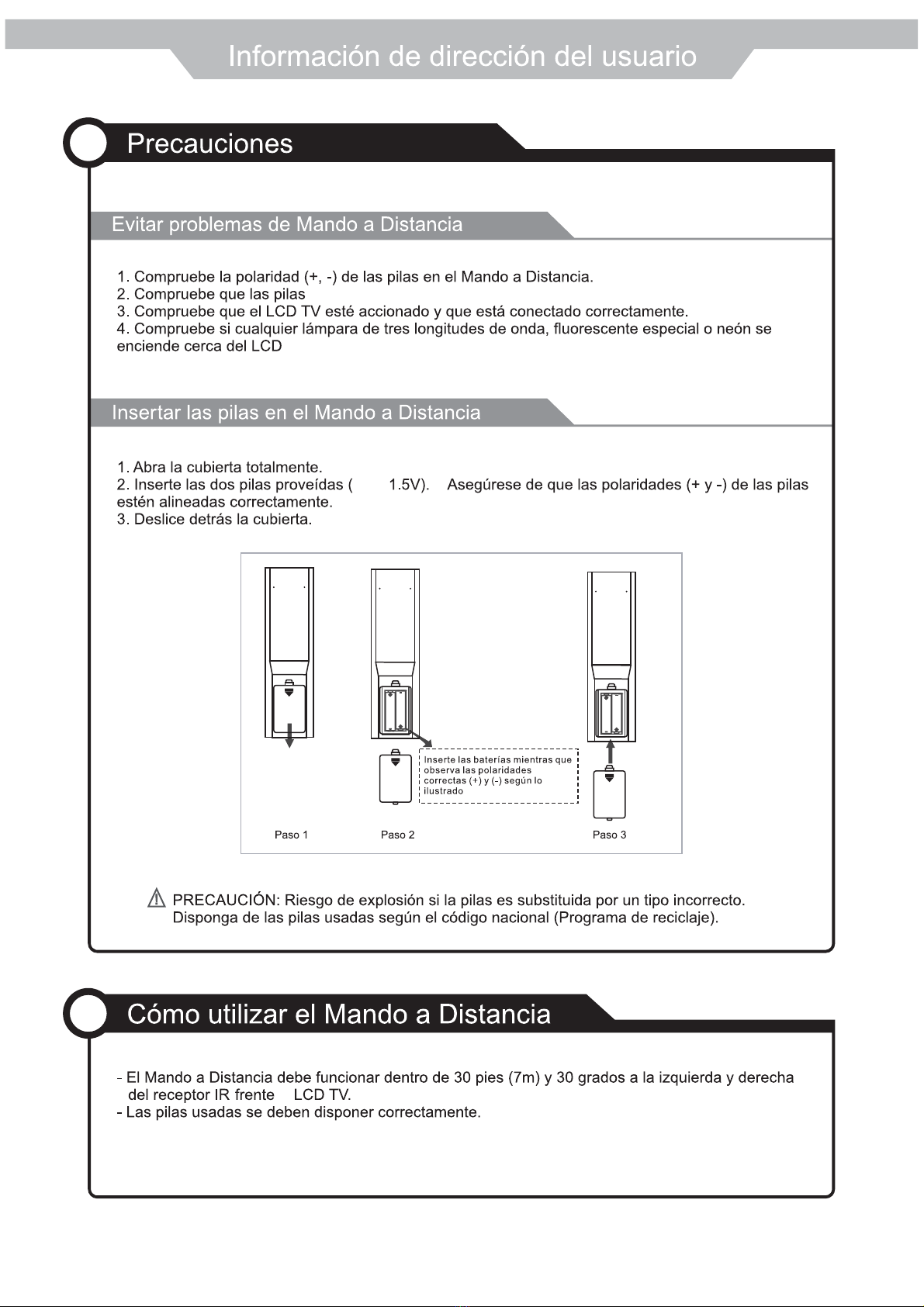 Información de dirección del usuario

Precauciones

Evitar problemas de Mando a Distancia

1. Compruebe la polaridad (+, -) de las pilas en el Mando a Distancia.
2. Compruebe que las pilas
3. Compruebe que el LCD TV esté accionado y que está conectado correctamente.
4. Compruebe si cualquier lámpara de tres longitudes de onda, fluorescente especial o neón se enciende cerca del LCD

Insertar las pilas en el Mando a Distancia

1. Abra la cubierta totalmente.
2. Inserte las dos pilas proveídas ( 1.5V). Asegúrese de que las polaridades (+ y -) de las pilas estén alineadas correctamente.
3. Deslice detrás la cubierta.

Inserte las baterías mientras que observa las polaridades correctas (+) y (-) según lo ilustrado

Paso 1
Paso 2
Paso 3

PRECAUCIÓN: Riesgo de explosión si la pilas es substituida por un tipo incorrecto. Disponga de las pilas usadas según el código nacional (Programa de reciclaje).

Cómo utilizar el Mando a Distancia

- El Mando a Distancia debe funcionar dentro de 30 pies (7m) y 30 grados a la izquierda y derecha del receptor IR frente LCD TV.
- Las pilas usadas se deben disponer correctamente.